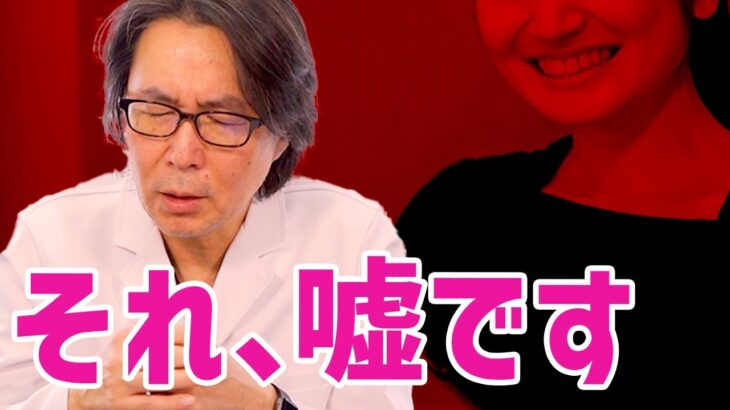 それ、嘘です